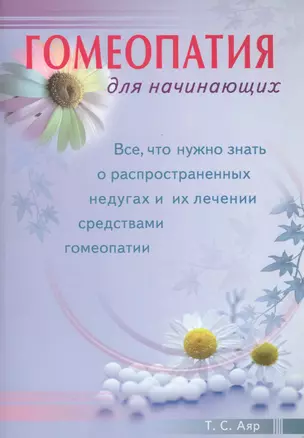 ГОМЕОПАТИЯ
для начинающих

Все, что нужно знать о распространенных недугах и их лечении средствами гомеопатии

Т. С. Аяр